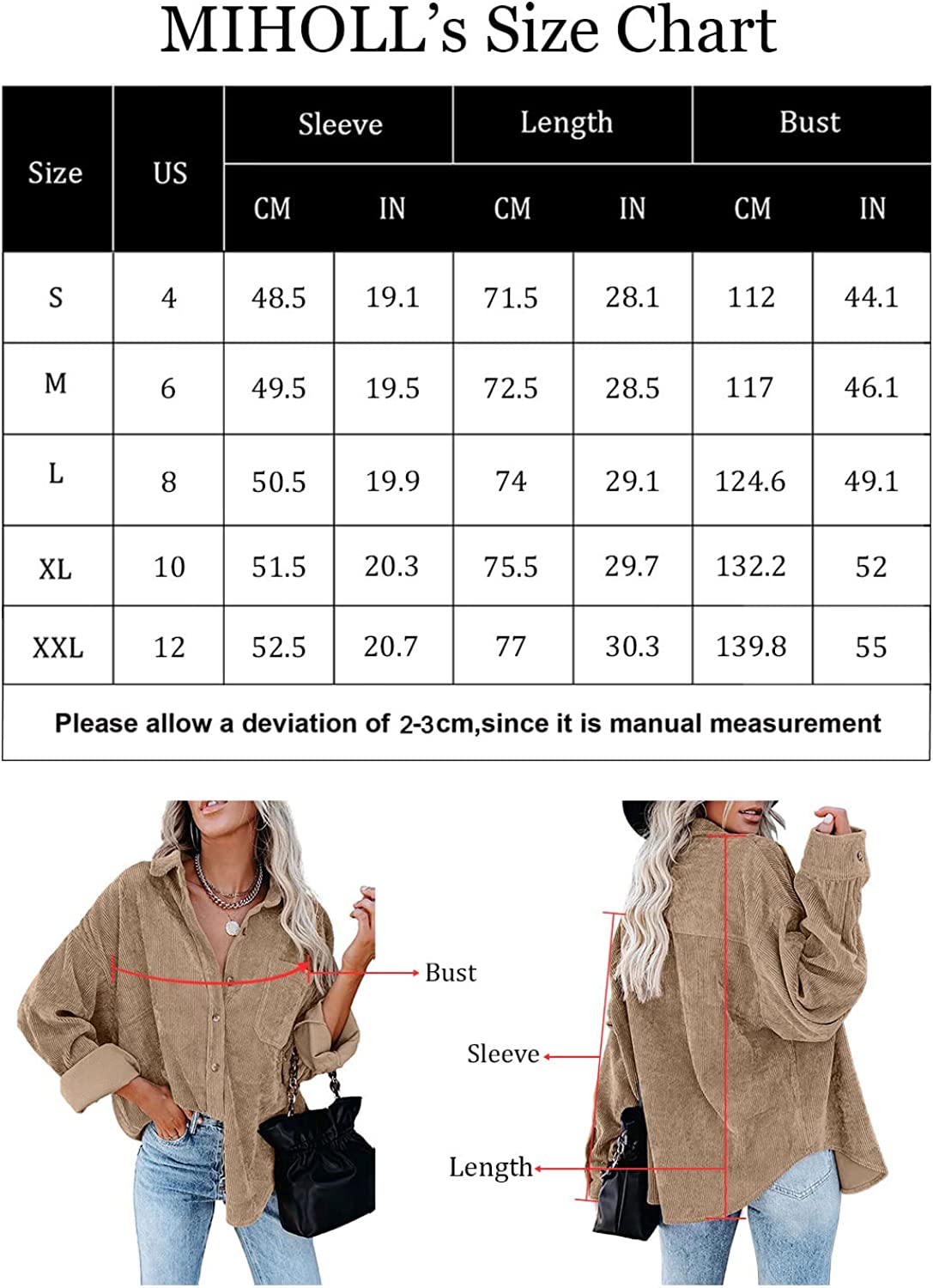 MIHOLL's Size Chart

| Size | US | Sleeve CM | Sleeve IN | Length CM | Length IN | Bust CM | Bust IN |
|---|---|---|---|---|---|---|---|
| S | 4 | 48.5 | 19.1 | 71.5 | 28.1 | 112 | 44.1 |
| M | 6 | 49.5 | 19.5 | 72.5 | 28.5 | 117 | 46.1 |
| L | 8 | 50.5 | 19.9 | 74 | 29.1 | 124.6 | 49.1 |
| XL | 10 | 51.5 | 20.3 | 75.5 | 29.7 | 132.2 | 52 |
| XXL | 12 | 52.5 | 20.7 | 77 | 30.3 | 139.8 | 55 |

Please allow a deviation of 2-3cm,since it is manual measurement

Bust

Sleeve

Length